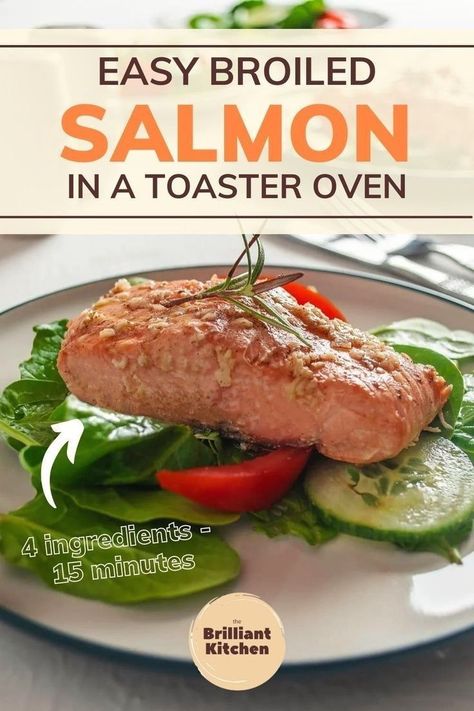 EASY BROILED
SALMON
IN A TOASTER OVEN

4 ingredients - 15 minutes

the
Brilliant
Kitchen